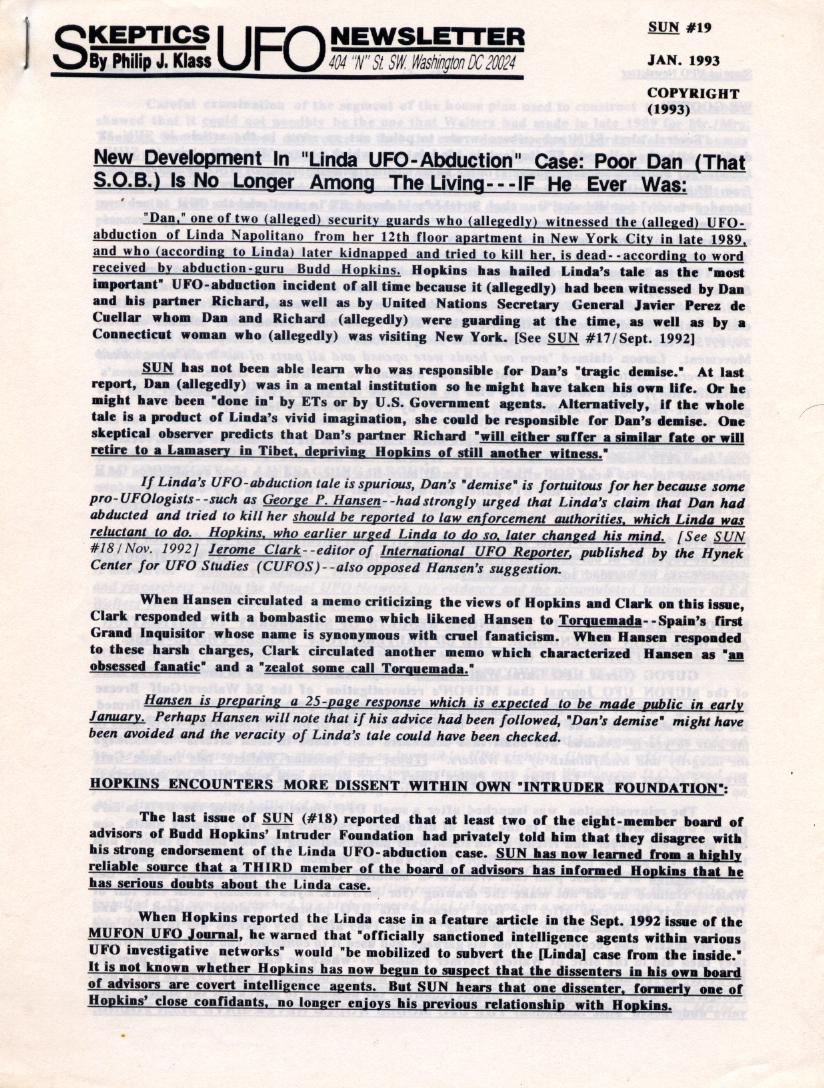 SKEPTICS UFO NEWSLETTER
By Philip J. Klass
404 "N" St. SW. Washington DC 20024

SUN #19
JAN. 1993
COPYRIGHT (1993)

New Development In "Linda UFO-Abduction" Case: Poor Dan (That S.O.B.) Is No Longer Among The Living---IF He Ever Was:

"Dan," one of two (alleged) security guards who (allegedly) witnessed the (alleged) UFO-abduction of Linda Napolitano from her 12th floor apartment in New York City in late 1989, and who (according to Linda) later kidnapped and tried to kill her, is dead--according to word received by abduction-guru Budd Hopkins. Hopkins has hailed Linda's tale as the "most important" UFO-abduction incident of all time because it (allegedly) had been witnessed by Dan and his partner Richard, as well as by United Nations Secretary General Javier Perez de Cuellar whom Dan and Richard (allegedly) were guarding at the time, as well as by a Connecticut woman who (allegedly) was visiting New York. [See SUN #17/Sept. 1992]

SUN has not been able learn who was responsible for Dan's "tragic demise." At last report, Dan (allegedly) was in a mental institution so he might have taken his own life. Or he might have been "done in" by ETs or by U.S. Government agents. Alternatively, if the whole tale is a product of Linda's vivid imagination, she could be responsible for Dan's demise. One skeptical observer predicts that Dan's partner Richard "will either suffer a similar fate or will retire to a Lamasery in Tibet, depriving Hopkins of still another witness."

If Linda's UFO-abduction tale is spurious, Dan's "demise" is fortuitous for her because some pro-UFOlogists--such as George P. Hansen--had strongly urged that Linda's claim that Dan had abducted and tried to kill her should be reported to law enforcement authorities, which Linda was reluctant to do. Hopkins, who earlier urged Linda to do so, later changed his mind. [See SUN #18/Nov. 1992] Jerome Clark--editor of International UFO Reporter, published by the Hynek Center for UFO Studies (CUFOS)--also opposed Hansen's suggestion.

When Hansen circulated a memo criticizing the views of Hopkins and Clark on this issue, Clark responded with a bombastic memo which likened Hansen to Torquemada--Spain's first Grand Inquisitor whose name is synonymous with cruel fanaticism. When Hansen responded to these harsh charges, Clark circulated another memo which characterized Hansen as "an obsessed fanatic" and a "zealot some call Torquemada."

Hansen is preparing a 25-page response which is expected to be made public in early January. Perhaps Hansen will note that if his advice had been followed, "Dan's demise" might have been avoided and the veracity of Linda's tale could have been checked.

HOPKINS ENCOUNTERS MORE DISSENT WITHIN OWN "INTRUDER FOUNDATION":

The last issue of SUN (#18) reported that at least two of the eight-member board of advisors of Budd Hopkins' Intruder Foundation had privately told him that they disagree with his strong endorsement of the Linda UFO-abduction case. SUN has now learned from a highly reliable source that a THIRD member of the board of advisors has informed Hopkins that he has serious doubts about the Linda case.

When Hopkins reported the Linda case in a feature article in the Sept. 1992 issue of the MUFON UFO Journal, he warned that "officially sanctioned intelligence agents within various UFO investigative networks" would "be mobilized to subvert the [Linda] case from the inside." It is not known whether Hopkins has now begun to suspect that the dissenters in his own board of advisors are covert intelligence agents. But SUN hears that one dissenter, formerly one of Hopkins' close confidants, no longer enjoys his previous relationship with Hopkins.